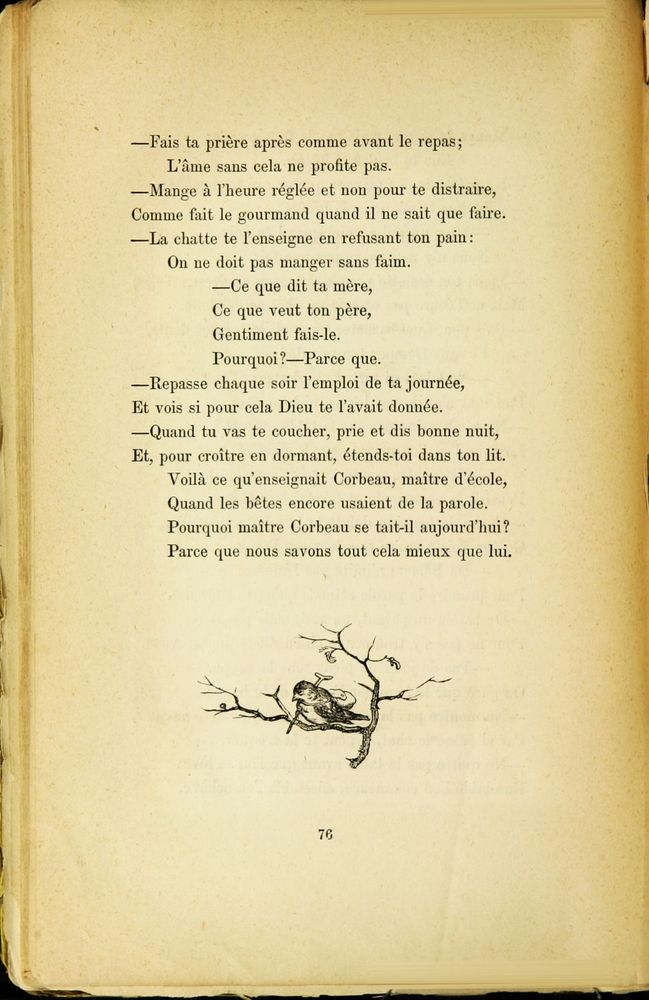 —Fais ta prière après comme avant le repas;
L'âme sans cela ne profite pas.
—Mange à l'heure réglée et non pour te distraire,
Comme fait le gourmand quand il ne sait que faire.
—La chatte te l'enseigne en refusant ton pain:
On ne doit pas manger sans faim.
—Ce que dit ta mère,
Ce que veut ton père,
Gentiment fais-le.
Pourquoi?—Parce que.
—Repasse chaque soir l'emploi de ta journée,
Et vois si pour cela Dieu te l'avait donnée.
—Quand tu vas te coucher, prie et dis bonne nuit,
Et, pour croître en dormant, étends-toi dans ton lit.
Voilà ce qu'enseignait Corbeau, maître d'école,
Quand les bêtes encore usaient de la parole.
Pourquoi maître Corbeau se tait-il aujourd'hui?
Parce que nous savons tout cela mieux que lui.

76